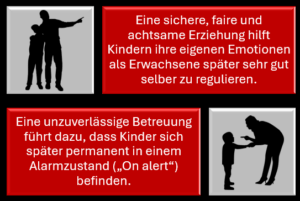 Eine sichere, faire und achtsame Erziehung hilft Kindern ihre eigenen Emotionen als Erwachsene später sehr gut selber zu regulieren.

Eine unzuverlässige Betreuung führt dazu, dass Kinder sich später permanent in einem Alarmzustand („On alert“) befinden.